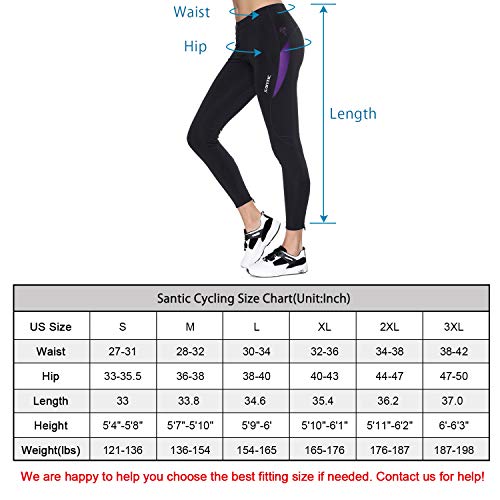 Waist

Hip

Length

SANTIC

Santic Cycling Size Chart(Unit:Inch)

| US Size | S | M | L | XL | 2XL | 3XL |
|---|---|---|---|---|---|---|
| Waist | 27-31 | 28-32 | 30-34 | 32-36 | 34-38 | 38-42 |
| Hip | 33-35.5 | 36-38 | 38-40 | 40-43 | 44-47 | 47-50 |
| Length | 33 | 33.8 | 34.6 | 35.4 | 36.2 | 37.0 |
| Height | 5'4"-5'8" | 5'7"-5'10" | 5'9"-6' | 5'10"-6'1" | 5'11"-6'2" | 6'-6'3" |
| Weight(lbs) | 121-136 | 136-154 | 154-165 | 165-176 | 176-187 | 187-198 |

We are happy to help you choose the best fitting size if needed. Contact us for help!